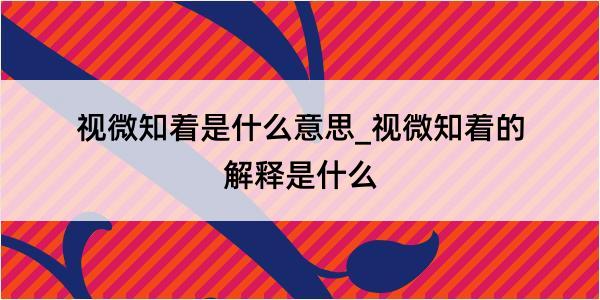 视微知着是什么意思_视微知着的解释是什么